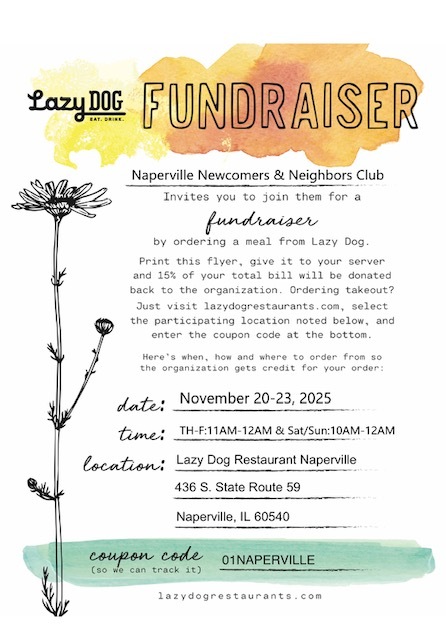 Lazy DOG
EAT. DRINK.

FUNDRAISER

Naperville Newcomers & Neighbors Club

Invites you to join them for a

fundraiser

by ordering a meal from Lazy Dog.

Print this flyer, give it to your server and 15% of your total bill will be donated back to the organization. Ordering takeout? Just visit lazydogrestaurants.com, select the participating location noted below, and enter the coupon code at the bottom.

Here's when, how and where to order from so the organization gets credit for your order:

date: November 20-23, 2025

time: TH-F:11AM-12AM & Sat/Sun:10AM-12AM

location: Lazy Dog Restaurant Naperville

436 S. State Route 59

Naperville, IL 60540

coupon code (so we can track it) 01NAPERVILLE

lazydogrestaurants.com